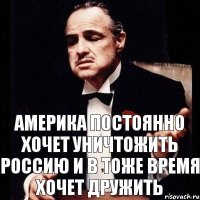 АМЕРИКА ПОСТОЯННО ХОЧЕТ УНИЧТОЖИТЬ РОССИЮ И В ТОЖЕ ВРЕМЯ ХОЧЕТ ДРУЖИТЬ

risovach.ru